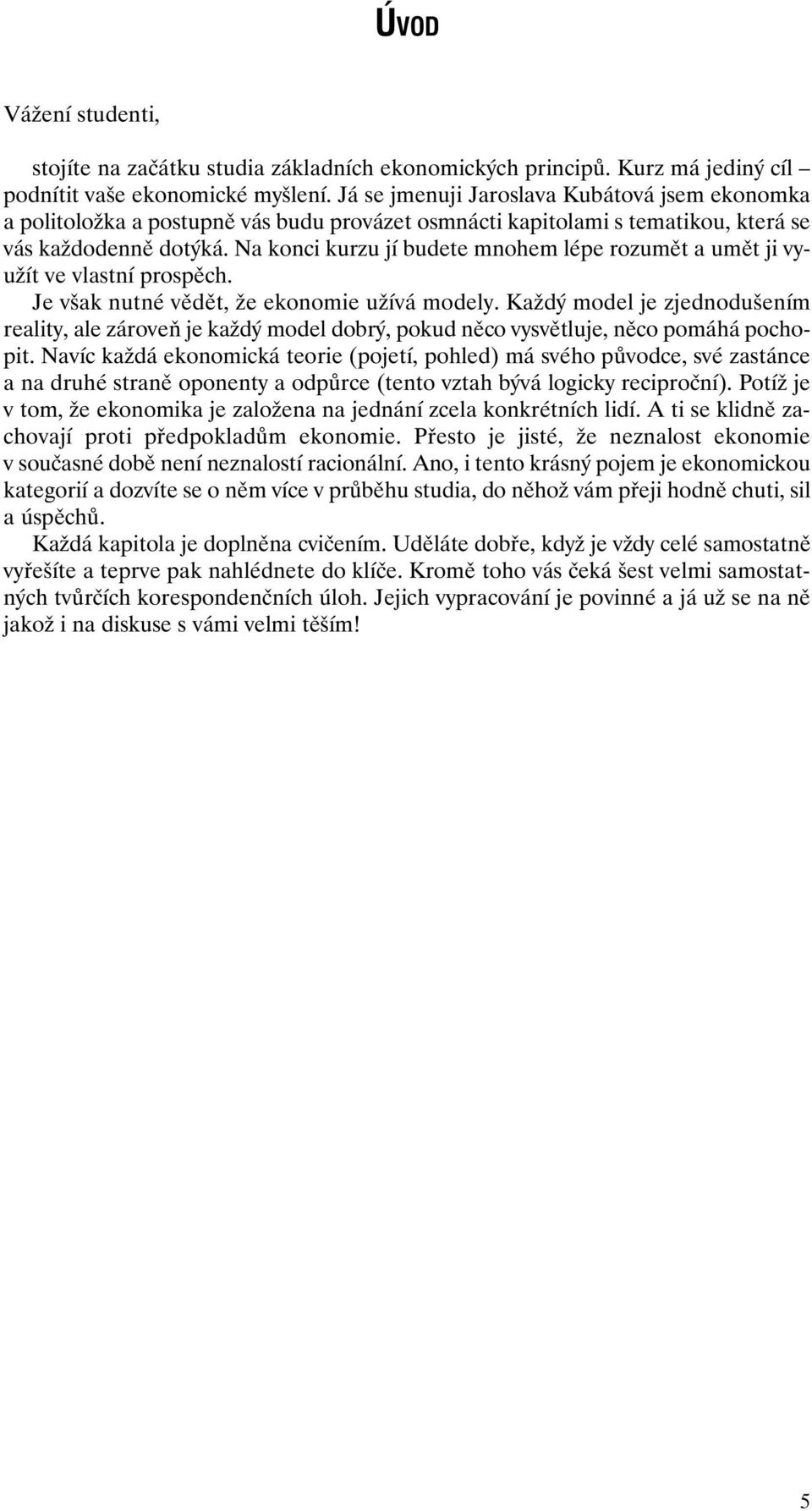 ÚVOD

Vážení studenti,

stojíte na začátku studia základních ekonomických principů. Kurz má jediný cíl – podnítit vaše ekonomické myšlení. Já se jmenuji Jaroslava Kubátová jsem ekonomka a politoložka a postupně vás budu provázet osmnácti kapitolami s tematikou, která se vás každodenně dotýká. Na konci kurzu jí budete mnohem lépe rozumět a umět ji využít ve vlastní prospěch.

Je však nutné vědět, že ekonomie užívá modely. Každý model je zjednodušením reality, ale zároveň je každý model dobrý, pokud něco vysvětluje, něco pomáhá pochopit. Navíc každá ekonomická teorie (pojetí, pohled) má svého původce, své zastánce a na druhé straně oponenty a odpůrce (tento vztah bývá logicky reciproční). Potíž je v tom, že ekonomika je založena na jednání zcela konkrétních lidí. A ti se klidně zachovají proti předpokladům ekonomie. Přesto je jisté, že neznalost ekonomie v současné době není neznalostí racionální. Ano, i tento krásný pojem je ekonomickou kategorií a dozvíte se o něm více v průběhu studia, do něhož vám přeji hodně chuti, sil a úspěchů.

Každá kapitola je doplněna cvičením. Uděláte dobře, když je vždy celé samostatně vyřešíte a teprve pak nahlédnete do klíče. Kromě toho vás čeká šest velmi samostatných tvůrčích korespondenčních úloh. Jejich vypracování je povinné a já už se na ně jakož i na diskuse s vámi velmi těším!

5